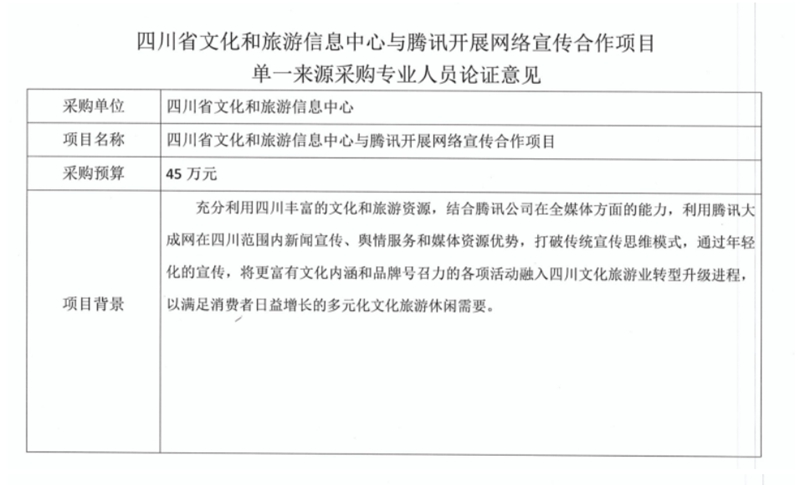 四川省文化和旅游信息中心与腾讯开展网络宣传合作项目
单一来源采购专业人员论证意见

| 采购单位 | 四川省文化和旅游信息中心 |
|---|---|
| 项目名称 | 四川省文化和旅游信息中心与腾讯开展网络宣传合作项目 |
| 采购预算 | 45 万元 |
| 项目背景 | 充分利用四川丰富的文化和旅游资源，结合腾讯公司在全媒体方面的能力，利用腾讯大成网在四川范围内新闻宣传、舆情服务和媒体资源优势，打破传统宣传思维模式，通过年轻化的宣传，将更富有文化内涵和品牌号召力的各项活动融入四川文化旅游业转型升级进程，以满足消费者日益增长的多元化文化旅游休闲需要。 |